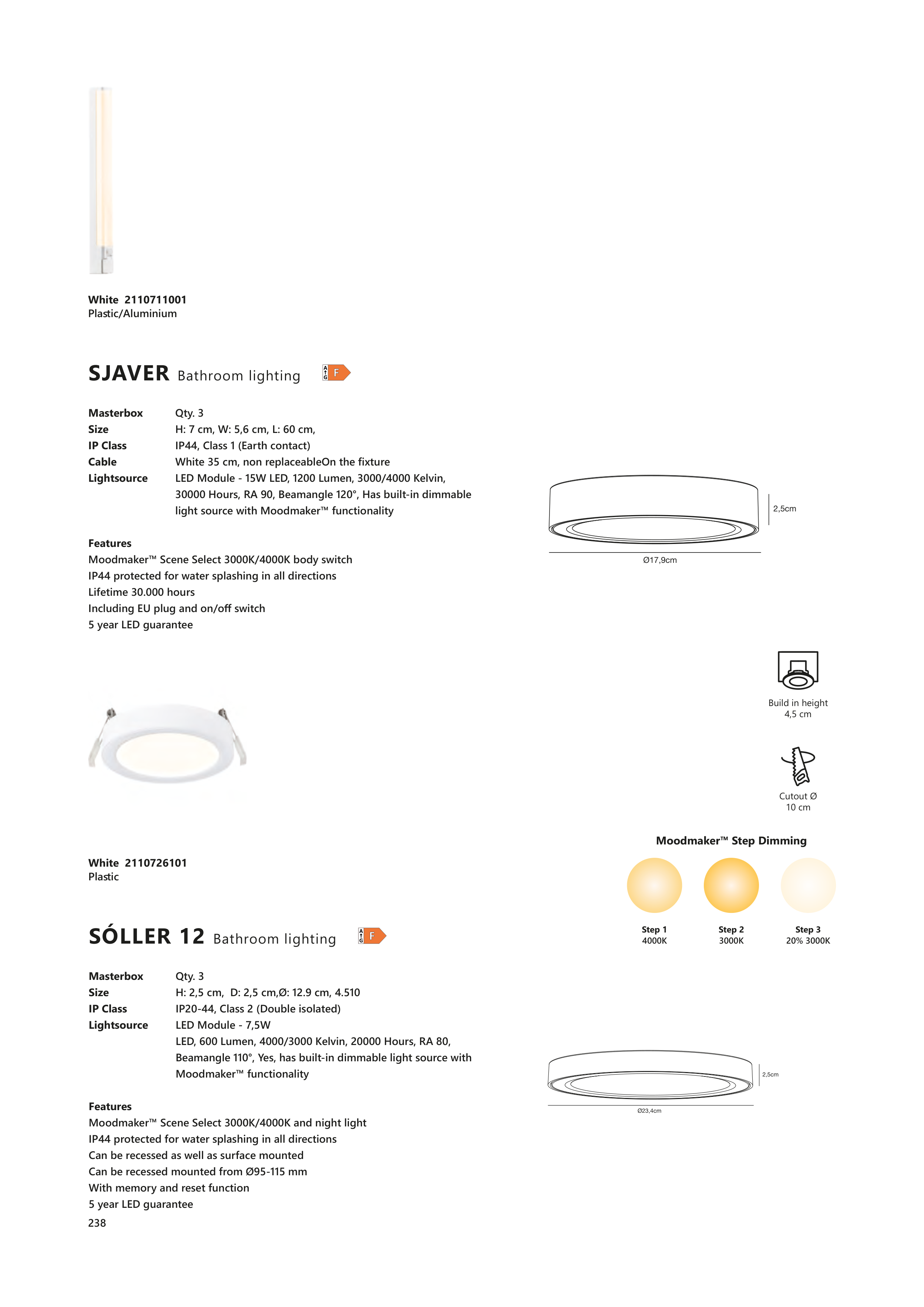 White 2110711001
Plastic/Aluminium

SJAVER Bathroom lighting A G F

| | |
|---|---|
| Masterbox | Qty. 3 |
| Size | H: 7 cm, W: 5,6 cm, L: 60 cm, |
| IP Class | IP44, Class 1 (Earth contact) |
| Cable | White 35 cm, non replaceableOn the fixture |
| Lightsource | LED Module - 15W LED, 1200 Lumen, 3000/4000 Kelvin, 30000 Hours, RA 90, Beamangle 120°, Has built-in dimmable light source with Moodmaker™ functionality |

Features
Moodmaker™ Scene Select 3000K/4000K body switch
IP44 protected for water splashing in all directions
Lifetime 30.000 hours
Including EU plug and on/off switch
5 year LED guarantee

2,5cm
Ø17,9cm

Build in height
4,5 cm

Cutout Ø
10 cm

Moodmaker™ Step Dimming

Step 1
4000K

Step 2
3000K

Step 3
20% 3000K

White 2110726101
Plastic

SÓLLER 12 Bathroom lighting A G F

| | |
|---|---|
| Masterbox | Qty. 3 |
| Size | H: 2,5 cm, D: 2,5 cm,Ø: 12.9 cm, 4.510 |
| IP Class | IP20-44, Class 2 (Double isolated) |
| Lightsource | LED Module - 7,5W LED, 600 Lumen, 4000/3000 Kelvin, 20000 Hours, RA 80, Beamangle 110°, Yes, has built-in dimmable light source with Moodmaker™ functionality |

Features
Moodmaker™ Scene Select 3000K/4000K and night light
IP44 protected for water splashing in all directions
Can be recessed as well as surface mounted
Can be recessed mounted from Ø95-115 mm
With memory and reset function
5 year LED guarantee

2,5cm
Ø23,4cm

238